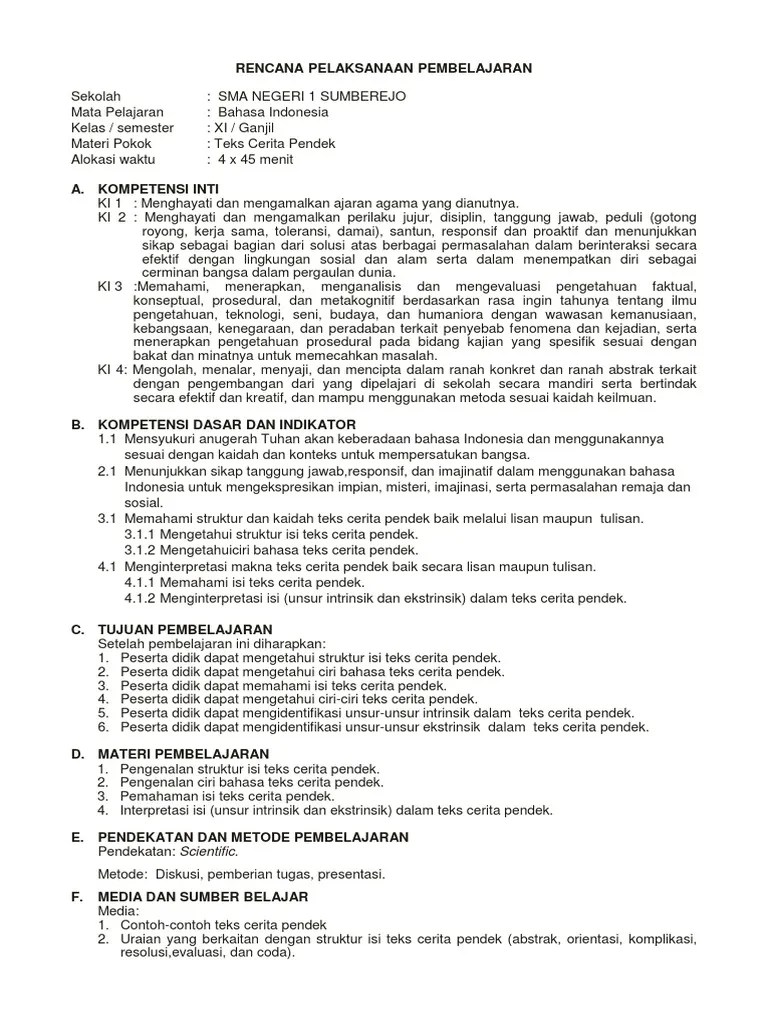 RENCANA PELAKSANAAN PEMBELAJARAN

Sekolah : SMA NEGERI 1 SUMBEREJO
Mata Pelajaran : Bahasa Indonesia
Kelas / semester : XI / Ganjil
Materi Pokok : Teks Cerita Pendek
Alokasi waktu : 4 x 45 menit

A. KOMPETENSI INTI
KI 1 : Menghayati dan mengamalkan ajaran agama yang dianutnya.
KI 2 : Menghayati dan mengamalkan perilaku jujur, disiplin, tanggung jawab, peduli (gotong royong, kerja sama, toleransi, damai), santun, responsif dan proaktif dan menunjukkan sikap sebagai bagian dari solusi atas berbagai permasalahan dalam berinteraksi secara efektif dengan lingkungan sosial dan alam serta dalam menempatkan diri sebagai cerminan bangsa dalam pergaulan dunia.
KI 3 :Memahami, menerapkan, menganalisis dan mengevaluasi pengetahuan faktual, konseptual, prosedural, dan metakognitif berdasarkan rasa ingin tahunya tentang ilmu pengetahuan, teknologi, seni, budaya, dan humaniora dengan wawasan kemanusiaan, kebangsaan, kenegaraan, dan peradaban terkait penyebab fenomena dan kejadian, serta menerapkan pengetahuan prosedural pada bidang kajian yang spesifik sesuai dengan bakat dan minatnya untuk memecahkan masalah.
KI 4: Mengolah, menalar, menyaji, dan mencipta dalam ranah konkret dan ranah abstrak terkait dengan pengembangan dari yang dipelajari di sekolah secara mandiri serta bertindak secara efektif dan kreatif, dan mampu menggunakan metoda sesuai kaidah keilmuan.

B. KOMPETENSI DASAR DAN INDIKATOR
1.1 Mensyukuri anugerah Tuhan akan keberadaan bahasa Indonesia dan menggunakannya sesuai dengan kaidah dan konteks untuk mempersatukan bangsa.
2.1 Menunjukkan sikap tanggung jawab,responsif, dan imajinatif dalam menggunakan bahasa Indonesia untuk mengekspresikan impian, misteri, imajinasi, serta permasalahan remaja dan sosial.
3.1 Memahami struktur dan kaidah teks cerita pendek baik melalui lisan maupun tulisan.
3.1.1 Mengetahui struktur isi teks cerita pendek.
3.1.2 Mengetahuiciri bahasa teks cerita pendek.
4.1 Menginterpretasi makna teks cerita pendek baik secara lisan maupun tulisan.
4.1.1 Memahami isi teks cerita pendek.
4.1.2 Menginterpretasi isi (unsur intrinsik dan ekstrinsik) dalam teks cerita pendek.

C. TUJUAN PEMBELAJARAN
Setelah pembelajaran ini diharapkan:
1. Peserta didik dapat mengetahui struktur isi teks cerita pendek.
2. Peserta didik dapat mengetahui ciri bahasa teks cerita pendek.
3. Peserta didik dapat memahami isi teks cerita pendek.
4. Peserta didik dapat mengetahui ciri-ciri teks cerita pendek.
5. Peserta didik dapat mengidentifikasi unsur-unsur intrinsik dalam teks cerita pendek.
6. Peserta didik dapat mengidentifikasi unsur-unsur ekstrinsik dalam teks cerita pendek.

D. MATERI PEMBELAJARAN
1. Pengenalan struktur isi teks cerita pendek.
2. Pengenalan ciri bahasa teks cerita pendek.
3. Pemahaman isi teks cerita pendek.
4. Interpretasi isi (unsur intrinsik dan ekstrinsik) dalam teks cerita pendek.

E. PENDEKATAN DAN METODE PEMBELAJARAN
Pendekatan: Scientific.

Metode: Diskusi, pemberian tugas, presentasi.

F. MEDIA DAN SUMBER BELAJAR
Media:
1. Contoh-contoh teks cerita pendek
2. Uraian yang berkaitan dengan struktur isi teks cerita pendek (abstrak, orientasi, komplikasi, resolusi,evaluasi, dan coda).